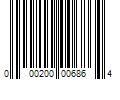 0 00200 00686 4